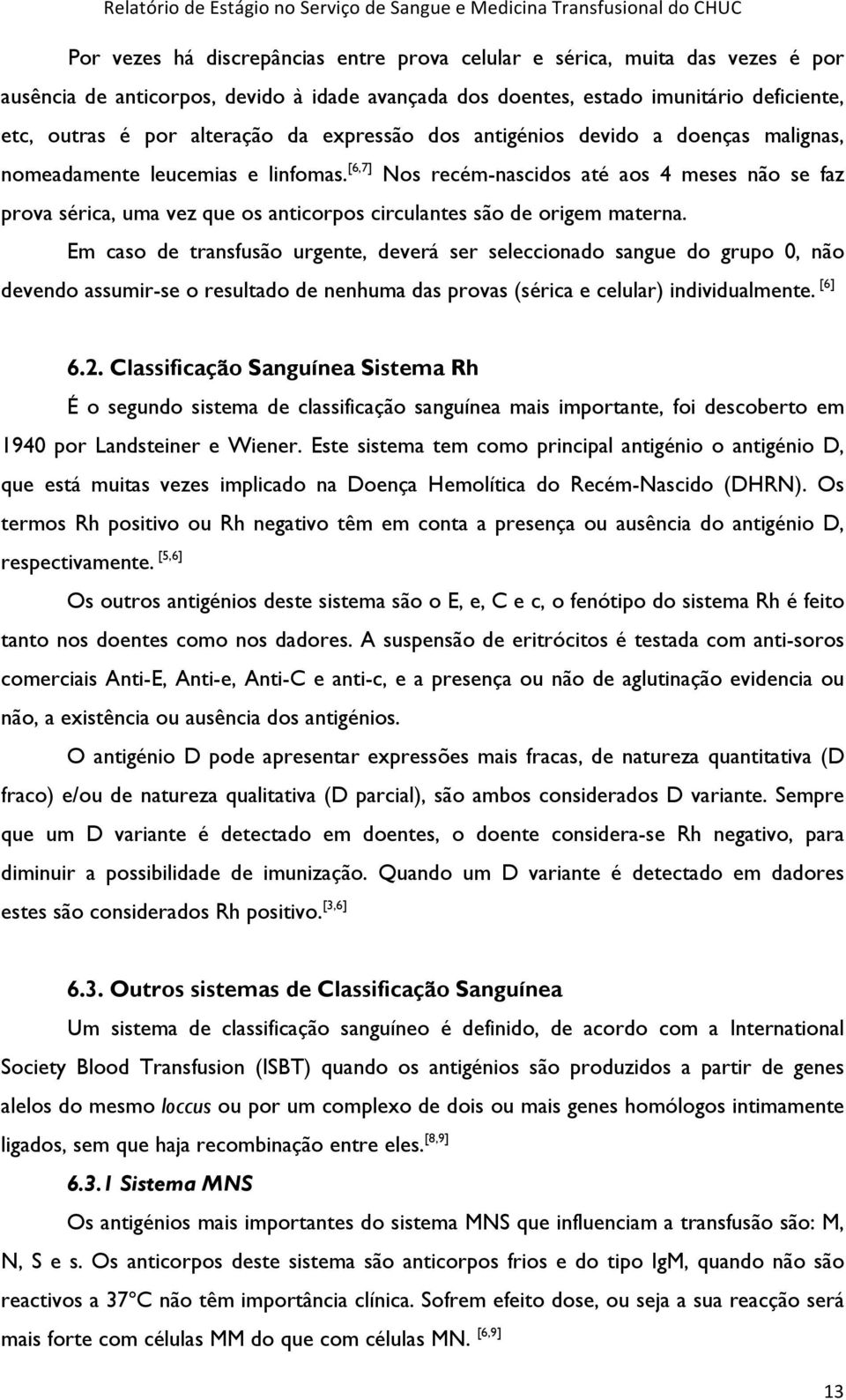 Relatório de Estágio no Serviço de Sangue e Medicina Transfusional do CHUC

Por vezes há discrepâncias entre prova celular e sérica, muita das vezes é por ausência de anticorpos, devido à idade avançada dos doentes, estado imunitário deficiente, etc, outras é por alteração da expressão dos antigénios devido a doenças malignas, nomeadamente leucemias e linfomas.$^{[6,7]}$ Nos recém-nascidos até aos 4 meses não se faz prova sérica, uma vez que os anticorpos circulantes são de origem materna.

Em caso de transfusão urgente, deverá ser seleccionado sangue do grupo 0, não devendo assumir-se o resultado de nenhuma das provas (sérica e celular) individualmente. $^{[6]}$

6.2. Classificação Sanguínea Sistema Rh

É o segundo sistema de classificação sanguínea mais importante, foi descoberto em 1940 por Landsteiner e Wiener. Este sistema tem como principal antigénio o antigénio D, que está muitas vezes implicado na Doença Hemolítica do Recém-Nascido (DHRN). Os termos Rh positivo ou Rh negativo têm em conta a presença ou ausência do antigénio D, respectivamente. $^{[5,6]}$

Os outros antigénios deste sistema são o E, e, C e c, o fenótipo do sistema Rh é feito tanto nos doentes como nos dadores. A suspensão de eritrócitos é testada com anti-soros comerciais Anti-E, Anti-e, Anti-C e anti-c, e a presença ou não de aglutinação evidencia ou não, a existência ou ausência dos antigénios.

O antigénio D pode apresentar expressões mais fracas, de natureza quantitativa (D fraco) e/ou de natureza qualitativa (D parcial), são ambos considerados D variante. Sempre que um D variante é detectado em doentes, o doente considera-se Rh negativo, para diminuir a possibilidade de imunização. Quando um D variante é detectado em dadores estes são considerados Rh positivo.$^{[3,6]}$

6.3. Outros sistemas de Classificação Sanguínea

Um sistema de classificação sanguíneo é definido, de acordo com a International Society Blood Transfusion (ISBT) quando os antigénios são produzidos a partir de genes alelos do mesmo loccus ou por um complexo de dois ou mais genes homólogos intimamente ligados, sem que haja recombinação entre eles.$^{[8,9]}$

6.3.1 Sistema MNS

Os antigénios mais importantes do sistema MNS que influenciam a transfusão são: M, N, S e s. Os anticorpos deste sistema são anticorpos frios e do tipo IgM, quando não são reactivos a 37ºC não têm importância clínica. Sofrem efeito dose, ou seja a sua reacção será mais forte com células MM do que com células MN. $^{[6,9]}$

13